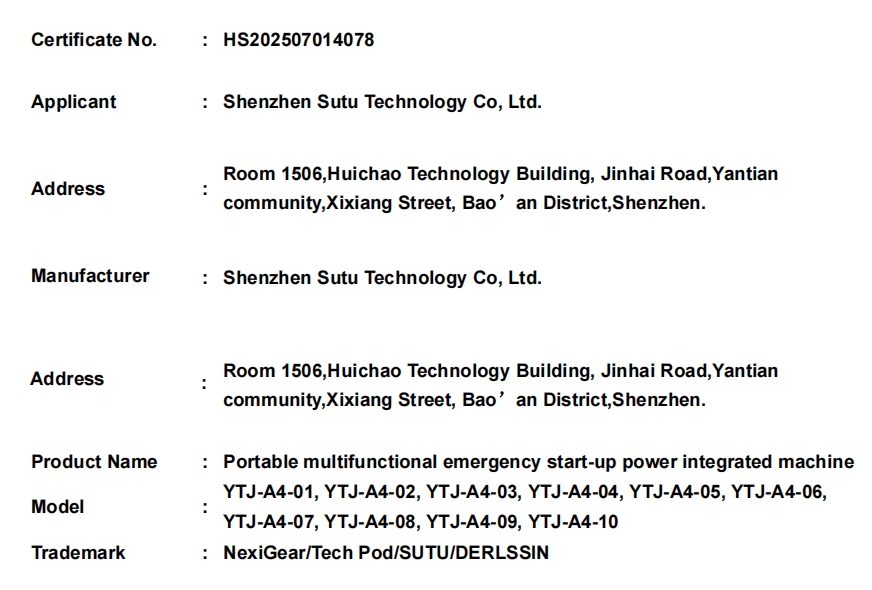 Certificate No. : HS202507014078

Applicant : Shenzhen Sutu Technology Co, Ltd.

Address : Room 1506,Huichao Technology Building, Jinhai Road,Yantian community,Xixiang Street, Bao’an District,Shenzhen.

Manufacturer : Shenzhen Sutu Technology Co, Ltd.

Address : Room 1506,Huichao Technology Building, Jinhai Road,Yantian community,Xixiang Street, Bao’an District,Shenzhen.

Product Name : Portable multifunctional emergency start-up power integrated machine

Model : YTJ-A4-01, YTJ-A4-02, YTJ-A4-03, YTJ-A4-04, YTJ-A4-05, YTJ-A4-06, YTJ-A4-07, YTJ-A4-08, YTJ-A4-09, YTJ-A4-10

Trademark : NexiGear/Tech Pod/SUTU/DERLSSIN